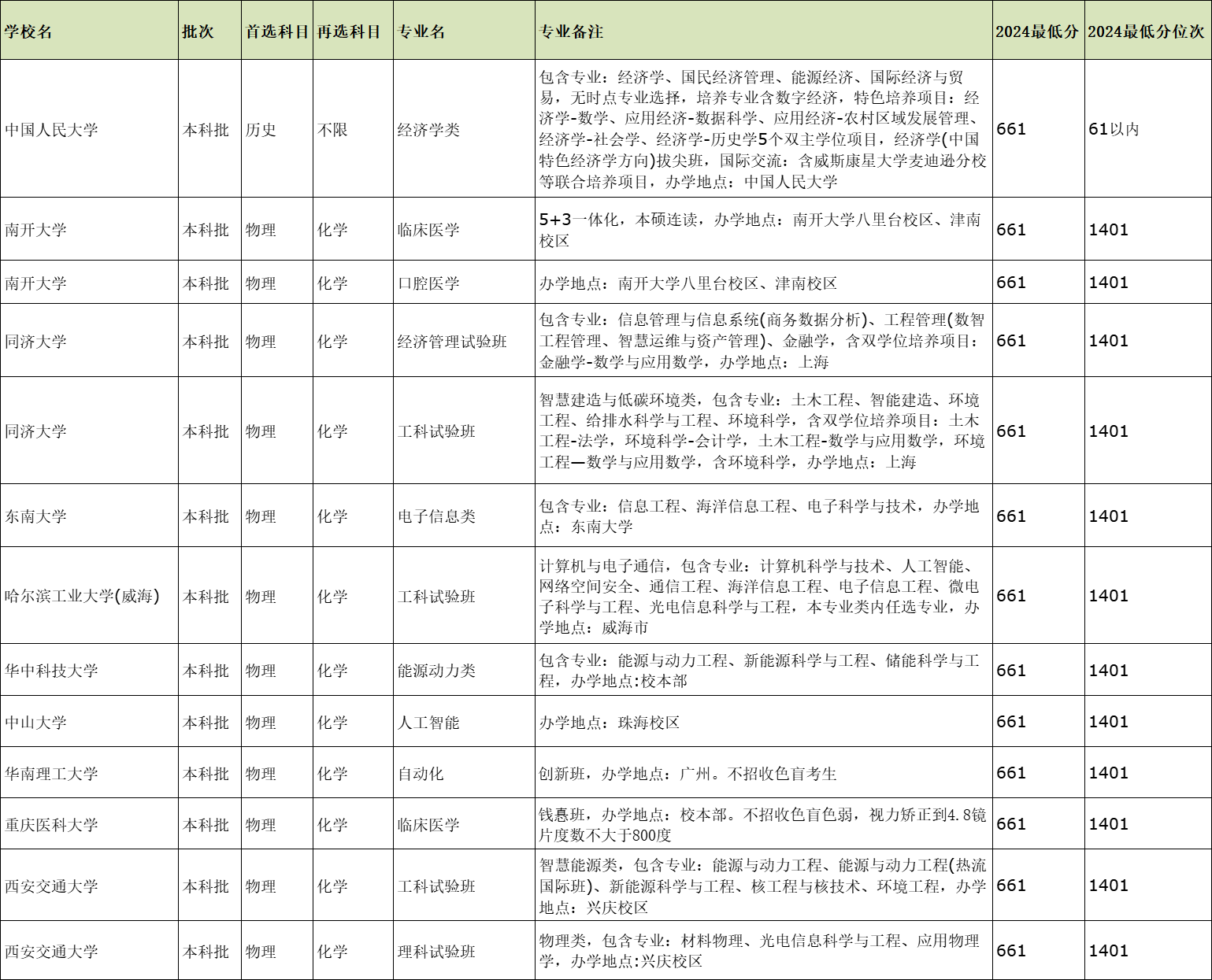 | 学校名 | 批次 | 首选科目 | 再选科目 | 专业名 | 专业备注 | 2024最低分 | 2024最低分位次 |
|---|---|---|---|---|---|---|---|
| 中国人民大学 | 本科批 | 历史 | 不限 | 经济学类 | 包含专业：经济学、国民经济管理、能源经济、国际经济与贸易，无时点专业选择，培养专业含数字经济，特色培养项目：经济学-数学、应用经济-数据科学、应用经济-农村区域发展管理、经济学-社会学、经济学-历史学5个双主学位项目，经济学(中国特色经济学方向)拔尖班，国际交流：含威斯康星大学麦迪逊分校等联合培养项目，办学地点：中国人民大学 | 661 | 61以内 |
| 南开大学 | 本科批 | 物理 | 化学 | 临床医学 | 5+3一体化，本硕连读，办学地点：南开大学八里台校区、津南校区 | 661 | 1401 |
| 南开大学 | 本科批 | 物理 | 化学 | 口腔医学 | 办学地点：南开大学八里台校区、津南校区 | 661 | 1401 |
| 同济大学 | 本科批 | 物理 | 化学 | 经济管理试验班 | 包含专业：信息管理与信息系统(商务数据分析)、工程管理(数智工程管理、智慧运维与资产管理)、金融学，含双学位培养项目：金融学-数学与应用数学，办学地点：上海 | 661 | 1401 |
| 同济大学 | 本科批 | 物理 | 化学 | 工科试验班 | 智慧建造与低碳环境类，包含专业：土木工程、智能建造、环境工程、给排水科学与工程、环境科学，含双学位培养项目：土木工程-法学，环境科学-会计学，土木工程-数学与应用数学，环境工程—数学与应用数学，含环境科学，办学地点：上海 | 661 | 1401 |
| 东南大学 | 本科批 | 物理 | 化学 | 电子信息类 | 包含专业：信息工程、海洋信息工程、电子科学与技术，办学地点：东南大学 | 661 | 1401 |
| 哈尔滨工业大学(威海) | 本科批 | 物理 | 化学 | 工科试验班 | 计算机与电子通信，包含专业：计算机科学与技术、人工智能、网络空间安全、通信工程、海洋信息工程、电子信息工程、微电子科学与工程、光电信息科学与工程，本专业类内任选专业，办学地点：威海市 | 661 | 1401 |
| 华中科技大学 | 本科批 | 物理 | 化学 | 能源动力类 | 包含专业：能源与动力工程、新能源科学与工程、储能科学与工程，办学地点:校本部 | 661 | 1401 |
| 中山大学 | 本科批 | 物理 | 化学 | 人工智能 | 办学地点：珠海校区 | 661 | 1401 |
| 华南理工大学 | 本科批 | 物理 | 化学 | 自动化 | 创新班，办学地点：广州。不招收色盲考生 | 661 | 1401 |
| 重庆医科大学 | 本科批 | 物理 | 化学 | 临床医学 | 钱惪班，办学地点：校本部。不招收色盲色弱，视力矫正到4.8镜片度数不大于800度 | 661 | 1401 |
| 西安交通大学 | 本科批 | 物理 | 化学 | 工科试验班 | 智慧能源类，包含专业：能源与动力工程、能源与动力工程(热流国际班)、新能源科学与工程、核工程与核技术、环境工程，办学地点：兴庆校区 | 661 | 1401 |
| 西安交通大学 | 本科批 | 物理 | 化学 | 理科试验班 | 物理类，包含专业：材料物理、光电信息科学与工程、应用物理学，办学地点:兴庆校区 | 661 | 1401 |